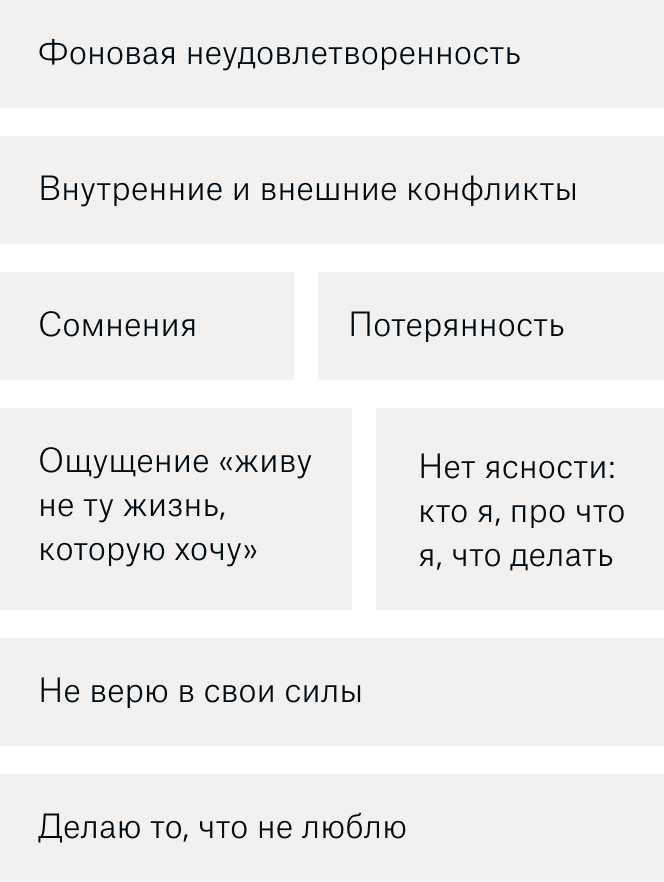 Фоновая неудовлетворенность

Внутренние и внешние конфликты

Сомнения

Потерянность

Ощущение «живу не ту жизнь, которую хочу»

Нет ясности: кто я, про что я, что делать

Не верю в свои силы

Делаю то, что не люблю